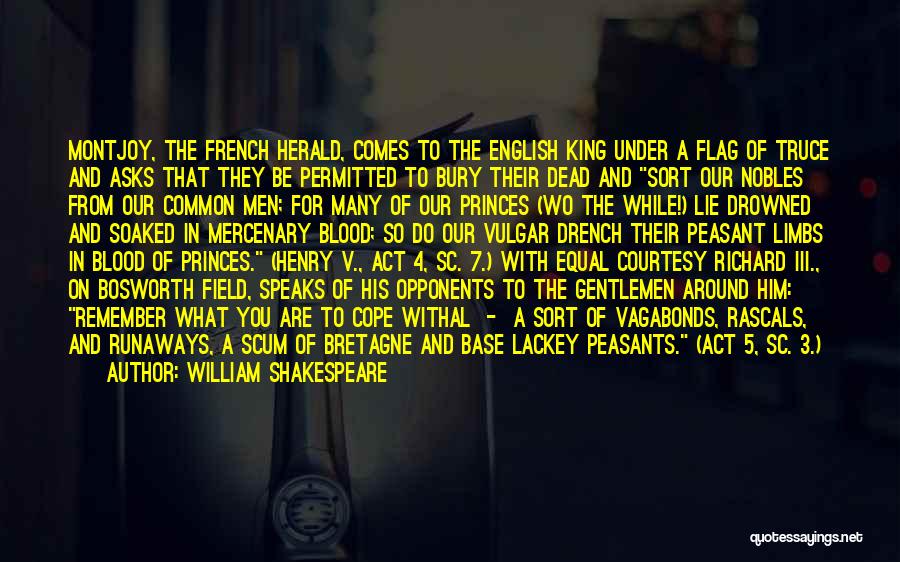 MONTJOY, THE FRENCH HERALD, COMES TO THE ENGLISH KING UNDER A FLAG OF TRUCE AND ASKS THAT THEY BE PERMITTED TO BURY THEIR DEAD AND "SORT OUR NOBLES FROM OUR COMMON MEN; FOR MANY OF OUR PRINCES (WO THE WHILE!) LIE DROWNED AND SOAKED IN MERCENARY BLOOD; SO DO OUR VULGAR DRENCH THEIR PEASANT LIMBS IN BLOOD OF PRINCES." (HENRY V., ACT 4, SC. 7.) WITH EQUAL COURTESY RICHARD III., ON BOSWORTH FIELD, SPEAKS OF HIS OPPONENTS TO THE GENTLEMEN AROUND HIM: "REMEMBER WHAT YOU ARE TO COPE WITHAL - A SORT OF VAGABONDS, RASCALS, AND RUNAWAYS, A SCUM OF BRETAGNE AND BASE LACKEY PEASANTS." (ACT 5, SC. 3.)

AUTHOR: WILLIAM SHAKESPEARE

quotessayings.net